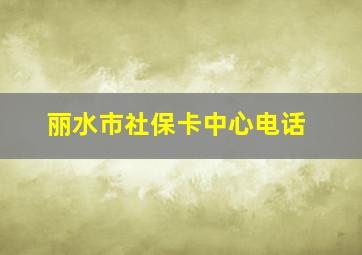 丽水市社保卡中心电话